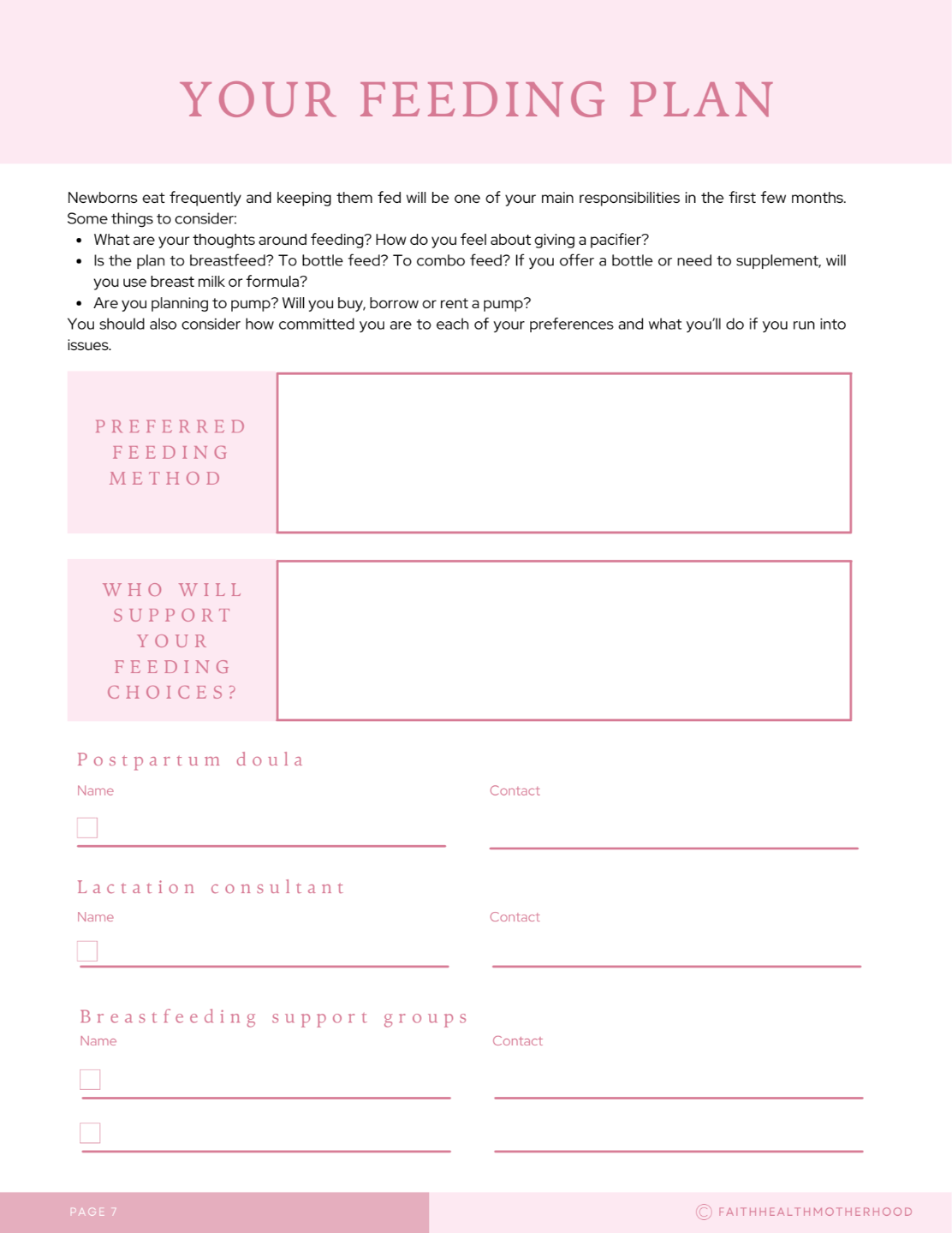 YOUR FEEDING PLAN

Newborns eat frequently and keeping them fed will be one of your main responsibilities in the first few months. Some things to consider:
• What are your thoughts around feeding? How do you feel about giving a pacifier?
• Is the plan to breastfeed? To bottle feed? To combo feed? If you offer a bottle or need to supplement, will you use breast milk or formula?
• Are you planning to pump? Will you buy, borrow or rent a pump?
You should also consider how committed you are to each of your preferences and what you'll do if you run into issues.

PREFERRED FEEDING METHOD

WHO WILL SUPPORT YOUR FEEDING CHOICES?

Postpartum doula
Name
Contact

Lactation consultant
Name
Contact

Breastfeeding support groups
Name
Contact

PAGE 7
© FAITHHEALTHMOTHERHOOD